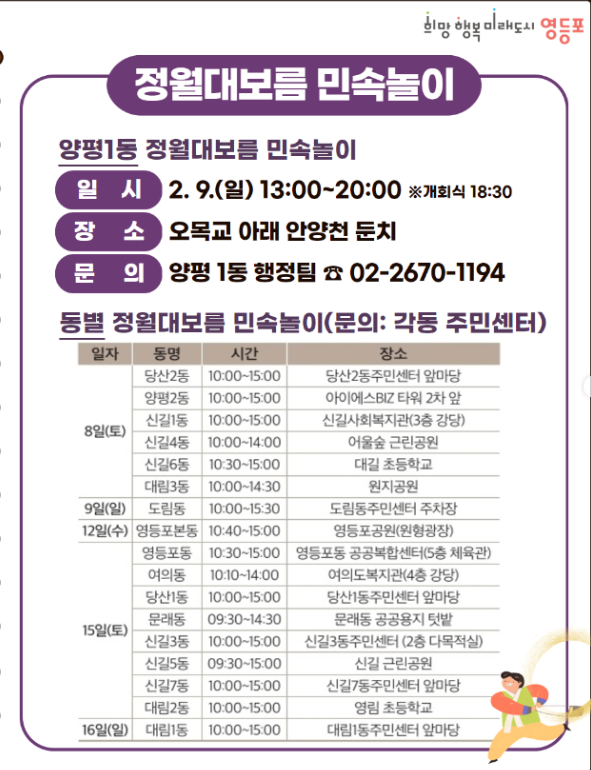 희망 행복 미래도시 영등포

정월대보름 민속놀이

양평1동 정월대보름 민속놀이

일 시 2. 9.(일) 13:00~20:00 ※개회식 18:30

장 소 오목교 아래 안양천 둔치

문 의 양평 1동 행정팀 ☎ 02-2670-1194

동별 정월대보름 민속놀이(문의: 각동 주민센터)

| 일자 | 동명 | 시간 | 장소 |
|---|---|---|---|
| 8일(토) | 당산2동 | 10:00~15:00 | 당산2동주민센터 앞마당 |
| | 양평2동 | 10:00~15:00 | 아이에스BIZ 타워 2차 앞 |
| | 신길1동 | 10:00~15:00 | 신길사회복지관(3층 강당) |
| | 신길4동 | 10:00~14:00 | 어울숲 근린공원 |
| | 신길6동 | 10:30~15:00 | 대길 초등학교 |
| | 대림3동 | 10:00~14:30 | 원지공원 |
| 9일(일) | 도림동 | 10:00~15:30 | 도림동주민센터 주차장 |
| 12일(수) | 영등포본동 | 10:40~15:00 | 영등포공원(원형광장) |
| 15일(토) | 영등포동 | 10:30~15:00 | 영등포동 공공복합센터(5층 체육관) |
| | 여의동 | 10:10~14:00 | 여의도복지관(4층 강당) |
| | 당산1동 | 10:00~15:00 | 당산1동주민센터 앞마당 |
| | 문래동 | 09:30~14:30 | 문래동 공공용지 텃밭 |
| | 신길3동 | 10:00~15:00 | 신길3동주민센터 (2층 다목적실) |
| | 신길5동 | 09:30~15:00 | 신길 근린공원 |
| | 신길7동 | 10:00~15:00 | 신길7동주민센터 앞마당 |
| | 대림2동 | 10:00~15:00 | 영림 초등학교 |
| 16일(일) | 대림1동 | 10:00~15:00 | 대림1동주민센터 앞마당 |